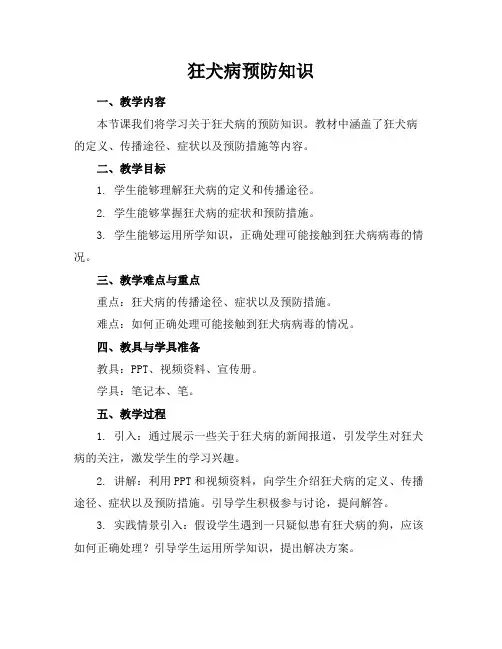 狂犬病预防知识

一、教学内容

本节课我们将学习关于狂犬病的预防知识。教材中涵盖了狂犬病的定义、传播途径、症状以及预防措施等内容。

二、教学目标

1. 学生能够理解狂犬病的定义和传播途径。

2. 学生能够掌握狂犬病的症状和预防措施。

3. 学生能够运用所学知识，正确处理可能接触到狂犬病病毒的情况。

三、教学难点与重点

重点：狂犬病的传播途径、症状以及预防措施。

难点：如何正确处理可能接触到狂犬病病毒的情况。

四、教具与学具准备

教具：PPT、视频资料、宣传册。

学具：笔记本、笔。

五、教学过程

1. 引入：通过展示一些关于狂犬病的新闻报道，引发学生对狂犬病的关注，激发学生的学习兴趣。

2. 讲解：利用PPT和视频资料，向学生介绍狂犬病的定义、传播途径、症状以及预防措施。引导学生积极参与讨论，提问解答。

3. 实践情景引入：假设学生遇到一只疑似患有狂犬病的狗，应该如何正确处理？引导学生运用所学知识，提出解决方案。